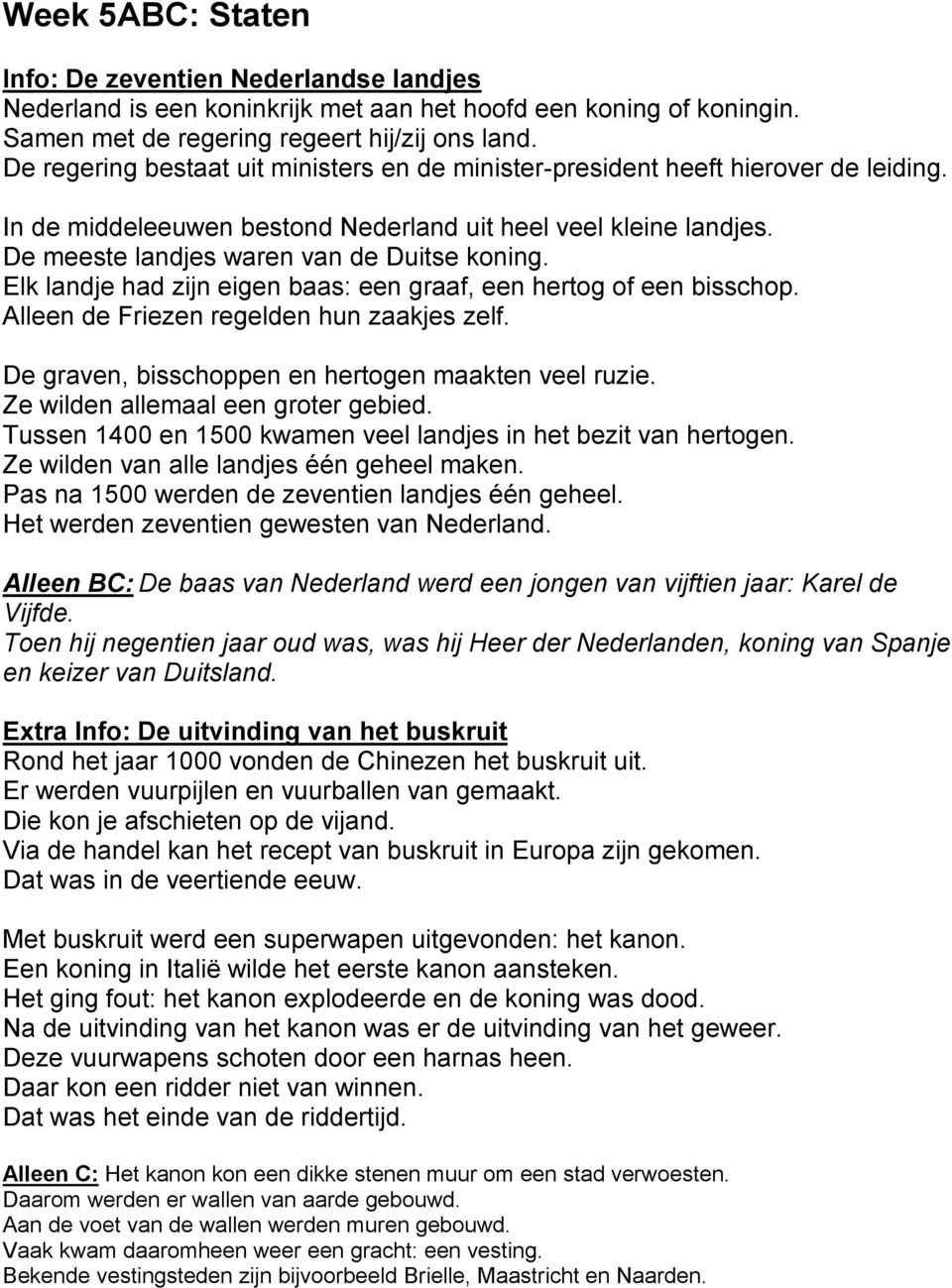 Week 5ABC: Staten

Info: De zeventien Nederlandse landjes
Nederland is een koninkrijk met aan het hoofd een koning of koningin.
Samen met de regering regeert hij/zij ons land.
De regering bestaat uit ministers en de minister-president heeft hierover de leiding.

In de middeleeuwen bestond Nederland uit heel veel kleine landjes.
De meeste landjes waren van de Duitse koning.
Elk landje had zijn eigen baas: een graaf, een hertog of een bisschop.
Alleen de Friezen regelden hun zaakjes zelf.

De graven, bisschoppen en hertogen maakten veel ruzie.
Ze wilden allemaal een groter gebied.
Tussen 1400 en 1500 kwamen veel landjes in het bezit van hertogen.
Ze wilden van alle landjes één geheel maken.
Pas na 1500 werden de zeventien landjes één geheel.
Het werden zeventien gewesten van Nederland.

Alleen BC: De baas van Nederland werd een jongen van vijftien jaar: Karel de Vijfde.
Toen hij negentien jaar oud was, was hij Heer der Nederlanden, koning van Spanje en keizer van Duitsland.

Extra Info: De uitvinding van het buskruit
Rond het jaar 1000 vonden de Chinezen het buskruit uit.
Er werden vuurpijlen en vuurballen van gemaakt.
Die kon je afschieten op de vijand.
Via de handel kan het recept van buskruit in Europa zijn gekomen.
Dat was in de veertiende eeuw.

Met buskruit werd een superwapen uitgevonden: het kanon.
Een koning in Italië wilde het eerste kanon aansteken.
Het ging fout: het kanon explodeerde en de koning was dood.
Na de uitvinding van het kanon was er de uitvinding van het geweer.
Deze vuurwapens schoten door een harnas heen.
Daar kon een ridder niet van winnen.
Dat was het einde van de riddertijd.

Alleen C: Het kanon kon een dikke stenen muur om een stad verwoesten.
Daarom werden er wallen van aarde gebouwd.
Aan de voet van de wallen werden muren gebouwd.
Vaak kwam daaromheen weer een gracht: een vesting.
Bekende vestingsteden zijn bijvoorbeeld Brielle, Maastricht en Naarden.